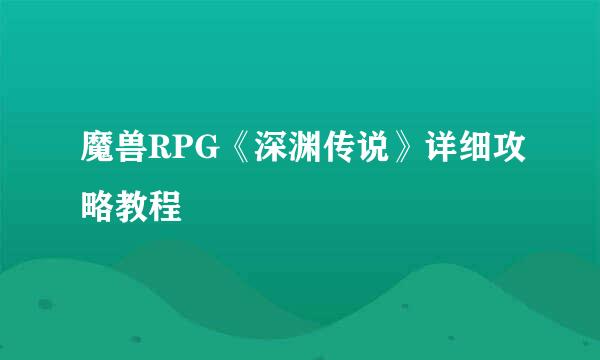 魔兽RPG《深渊传说》详细攻略教程